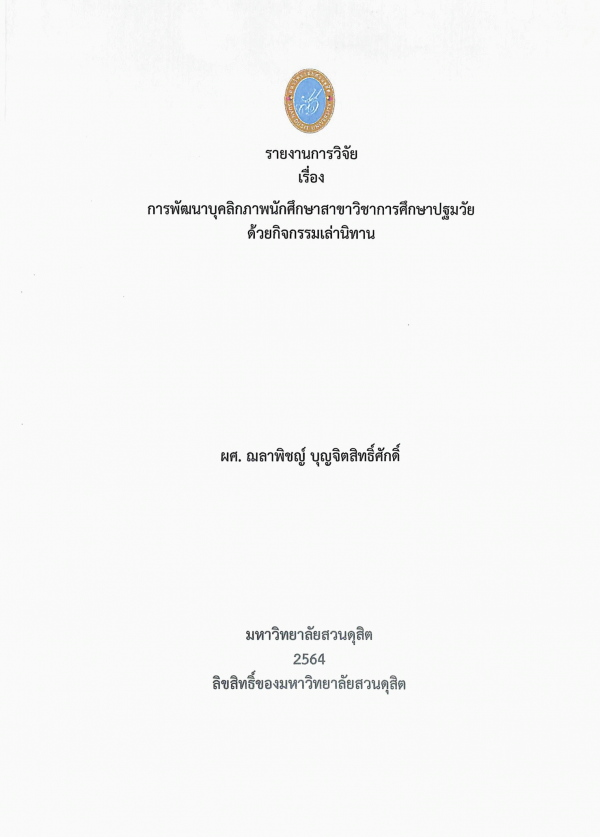 รายงานการวิจัย
เรื่อง
การพัฒนาบุคลิกภาพนักศึกษาสาขาวิชาการศึกษาปฐมวัย
ด้วยกิจกรรมเล่านิทาน

ผศ. ฌลาพิชญ์ บุญจิตสิทธิ์ศักดิ์

มหาวิทยาลัยสวนดุสิต
2564
ลิขสิทธิ์ของมหาวิทยาลัยสวนดุสิต